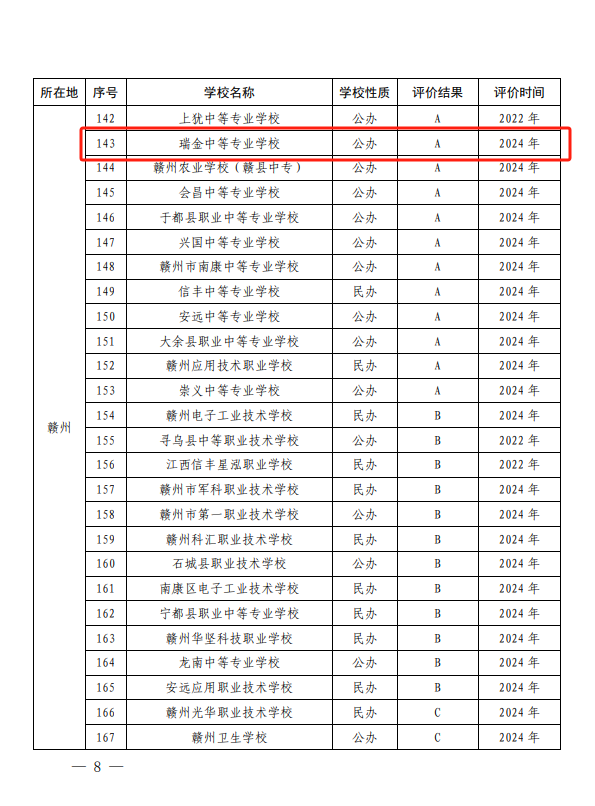 | 所在地 | 序号 | 学校名称 | 学校性质 | 评价结果 | 评价时间 |
|---|---|---|---|---|---|
| 赣州 | 142 | 上犹中等专业学校 | 公办 | A | 2022 年 |
| | 143 | 瑞金中等专业学校 | 公办 | A | 2024 年 |
| | 144 | 赣州农业学校（赣县中专） | 公办 | A | 2024 年 |
| | 145 | 会昌中等专业学校 | 公办 | A | 2024 年 |
| | 146 | 于都县职业中等专业学校 | 公办 | A | 2024 年 |
| | 147 | 兴国中等专业学校 | 公办 | A | 2024 年 |
| | 148 | 赣州市南康中等专业学校 | 公办 | A | 2024 年 |
| | 149 | 信丰中等专业学校 | 民办 | A | 2024 年 |
| | 150 | 安远中等专业学校 | 公办 | A | 2024 年 |
| | 151 | 大余县职业中等专业学校 | 公办 | A | 2024 年 |
| | 152 | 赣州应用技术职业学校 | 民办 | A | 2024 年 |
| | 153 | 崇义中等专业学校 | 公办 | A | 2024 年 |
| | 154 | 赣州电子工业技术学校 | 民办 | B | 2024 年 |
| | 155 | 寻乌县中等职业技术学校 | 公办 | B | 2022 年 |
| | 156 | 江西信丰星泓职业学校 | 民办 | B | 2022 年 |
| | 157 | 赣州市军科职业技术学校 | 民办 | B | 2024 年 |
| | 158 | 赣州市第一职业技术学校 | 公办 | B | 2024 年 |
| | 159 | 赣州科汇职业技术学校 | 民办 | B | 2024 年 |
| | 160 | 石城县职业技术学校 | 公办 | B | 2024 年 |
| | 161 | 南康区电子工业技术学校 | 民办 | B | 2024 年 |
| | 162 | 宁都县职业中等专业学校 | 民办 | B | 2024 年 |
| | 163 | 赣州华坚科技职业学校 | 民办 | B | 2024 年 |
| | 164 | 龙南中等专业学校 | 公办 | B | 2024 年 |
| | 165 | 安远应用职业技术学校 | 民办 | B | 2024 年 |
| | 166 | 赣州光华职业技术学校 | 民办 | C | 2024 年 |
| | 167 | 赣州卫生学校 | 公办 | C | 2024 年 |

— 8 —